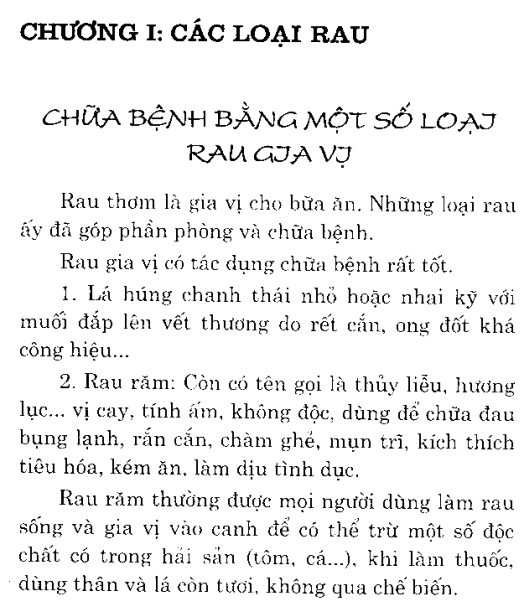 CHƯƠNG I: CÁC LOẠI RAU

CHỮA BỆNH BẰNG MỘT SỐ LOẠI RAU GIA VỊ

Rau thơm là gia vị cho bữa ăn. Những loại rau ấy đã góp phần phòng và chữa bệnh.

Rau gia vị có tác dụng chữa bệnh rất tốt.

1. Lá húng chanh thái nhỏ hoặc nhai kỹ với muối đắp lên vết thương do rết cắn, ong đốt khá công hiệu...

2. Rau răm: Còn có tên gọi là thủy liễu, hương lục... vị cay, tính ấm, không độc, dùng để chữa đau bụng lạnh, rắn cắn, chàm ghẻ, mụn trĩ, kích thích tiêu hóa, kém ăn, làm dịu tình dục.

Rau răm thường được mọi người dùng làm rau sống và gia vị vào canh để có thể trừ một số độc chất có trong hải sản (tôm, cá...), khi làm thuốc, dùng thân và lá còn tươi, không qua chế biến.